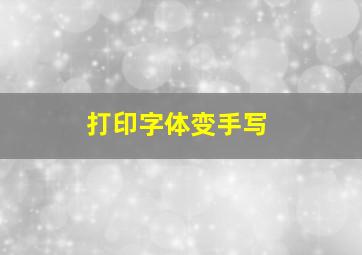 打印字体变手写